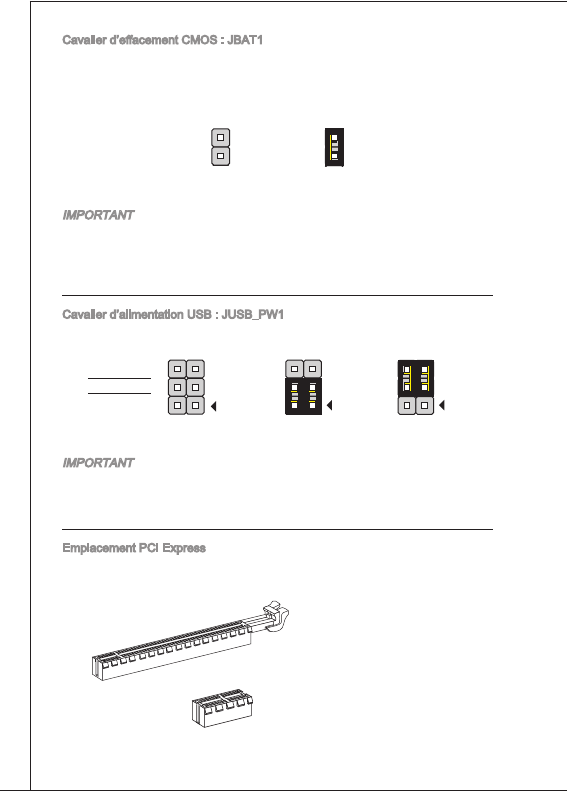 Cavalier d'effacement CMOS : JBAT1

IMPORTANT

Cavalier d'alimentation USB : JUSB_PW1

IMPORTANT

Emplacement PCI Express